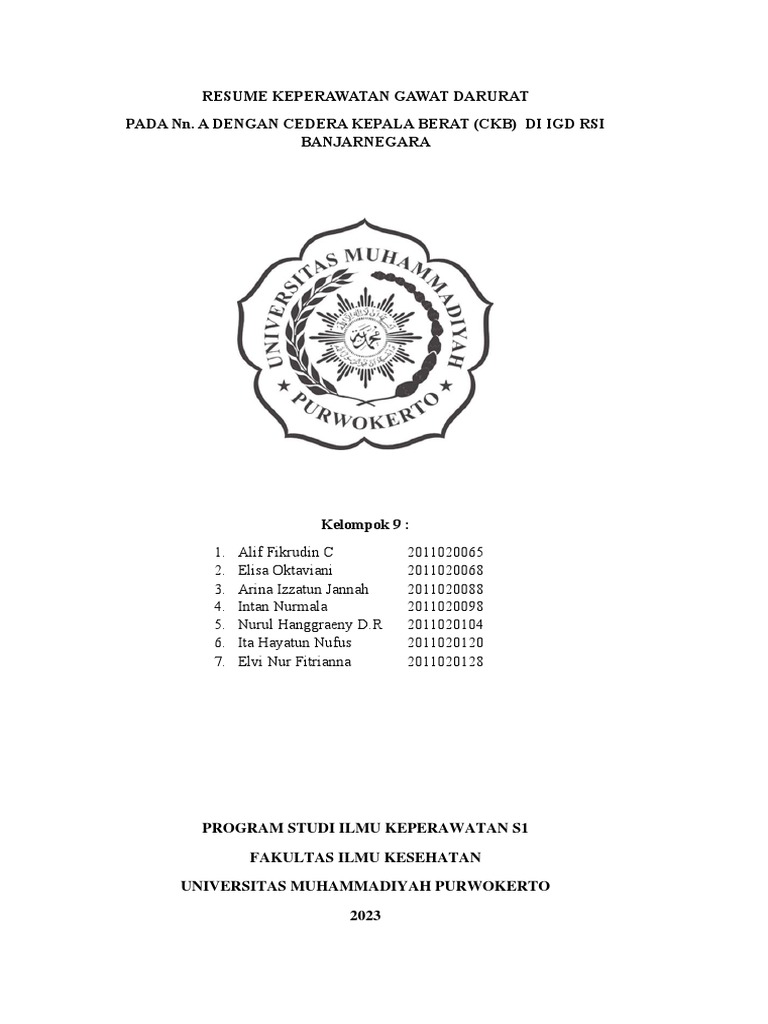 RESUME KEPERAWATAN GAWAT DARURAT

PADA Nn. A DENGAN CEDERA KEPALA BERAT (CKB) DI IGD RSI BANJARNEGARA

UNIVERSITAS MUHAMMADIYAH
PURWOKERTO

Kelompok 9 :

1. Alif Fikrudin C 2011020065
2. Elisa Oktaviani 2011020068
3. Arina Izzatun Jannah 2011020088
4. Intan Nurmala 2011020098
5. Nurul Hanggraeny D.R 2011020104
6. Ita Hayatun Nufus 2011020120
7. Elvi Nur Fitrianna 2011020128

PROGRAM STUDI ILMU KEPERAWATAN S1

FAKULTAS ILMU KESEHATAN

UNIVERSITAS MUHAMMADIYAH PURWOKERTO

2023